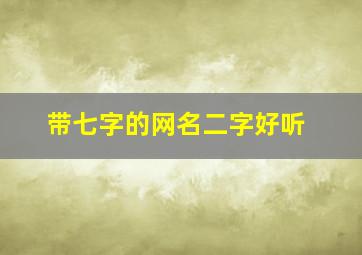 带七字的网名二字好听